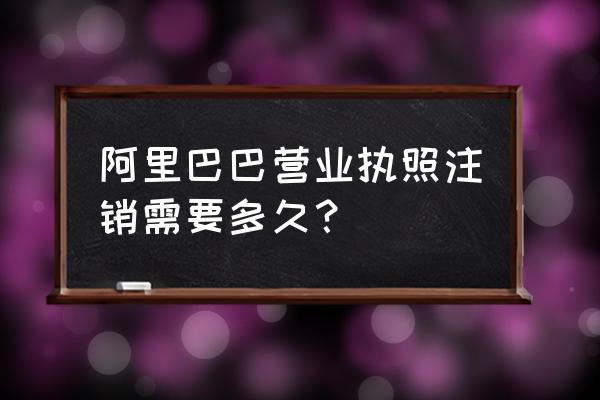 阿里巴巴营业执照注销需要多久？